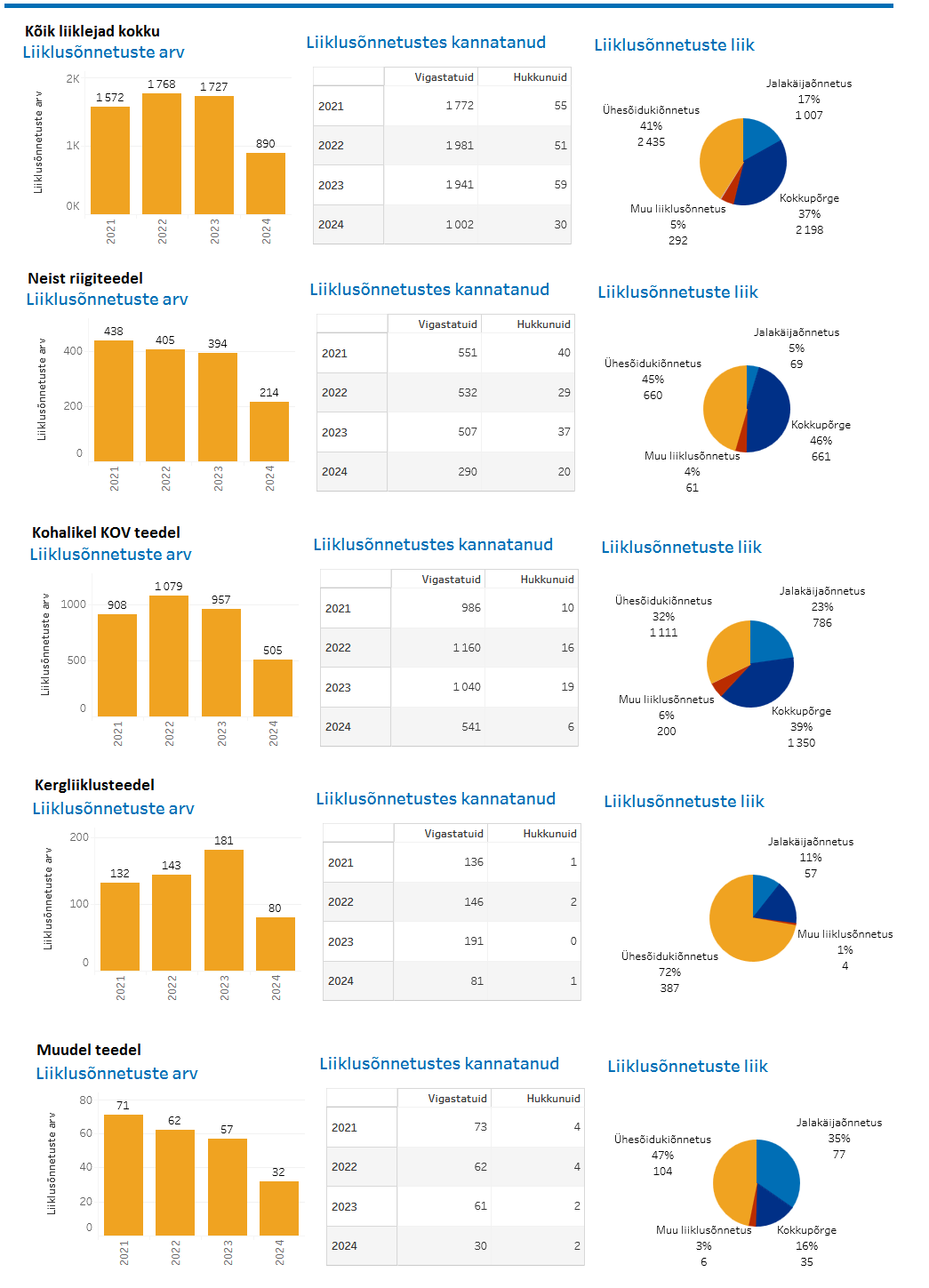 Kõik liiklejad kokku
Liiklusõnnetuste arv

Liiklusõnnetuste arv
2K
1K
0K
1 572
1 768
1 727
890
2021
2022
2023
2024

Liiklusõnnetustes kannatanud

| | Vigastatuid | Hukkunuid |
|---|---|---|
| 2021 | 1 772 | 55 |
| 2022 | 1 981 | 51 |
| 2023 | 1 941 | 59 |
| 2024 | 1 002 | 30 |

Liiklusõnnetuste liik

Jalakäijaõnnetus 17% 1 007
Ühesõidukiõnnetus 41% 2 435
Kokkupõrge 37% 2 198
Muu liiklusõnnetus 5% 292

Neist riigiteedel
Liiklusõnnetuste arv

Liiklusõnnetuste arv
400
200
0
438
405
394
214
2021
2022
2023
2024

Liiklusõnnetustes kannatanud

| | Vigastatuid | Hukkunuid |
|---|---|---|
| 2021 | 551 | 40 |
| 2022 | 532 | 29 |
| 2023 | 507 | 37 |
| 2024 | 290 | 20 |

Liiklusõnnetuste liik

Jalakäijaõnnetus 5% 69
Ühesõidukiõnnetus 45% 660
Kokkupõrge 46% 661
Muu liiklusõnnetus 4% 61

Kohalikel KOV teedel
Liiklusõnnetuste arv

Liiklusõnnetuste arv
1000
500
0
908
1 079
957
505
2021
2022
2023
2024

Liiklusõnnetustes kannatanud

| | Vigastatuid | Hukkunuid |
|---|---|---|
| 2021 | 986 | 10 |
| 2022 | 1 160 | 16 |
| 2023 | 1 040 | 19 |
| 2024 | 541 | 6 |

Liiklusõnnetuste liik

Jalakäijaõnnetus 23% 786
Ühesõidukiõnnetus 32% 1 111
Muu liiklusõnnetus 6% 200
Kokkupõrge 39% 1 350

Kergliiklusteedel
Liiklusõnnetuste arv

Liiklusõnnetuste arv
200
100
0
132
143
181
80
2021
2022
2023
2024

Liiklusõnnetustes kannatanud

| | Vigastatuid | Hukkunuid |
|---|---|---|
| 2021 | 136 | 1 |
| 2022 | 146 | 2 |
| 2023 | 191 | 0 |
| 2024 | 81 | 1 |

Liiklusõnnetuste liik

Jalakäijaõnnetus 11% 57
Muu liiklusõnnetus 1% 4
Ühesõidukiõnnetus 72% 387

Muudel teedel
Liiklusõnnetuste arv

Liiklusõnnetuste arv
80
60
40
20
0
71
62
57
32
2021
2022
2023
2024

Liiklusõnnetustes kannatanud

| | Vigastatuid | Hukkunuid |
|---|---|---|
| 2021 | 73 | 4 |
| 2022 | 62 | 4 |
| 2023 | 61 | 2 |
| 2024 | 30 | 2 |

Liiklusõnnetuste liik

Jalakäijaõnnetus 35% 77
Ühesõidukiõnnetus 47% 104
Muu liiklusõnnetus 3% 6
Kokkupõrge 16% 35